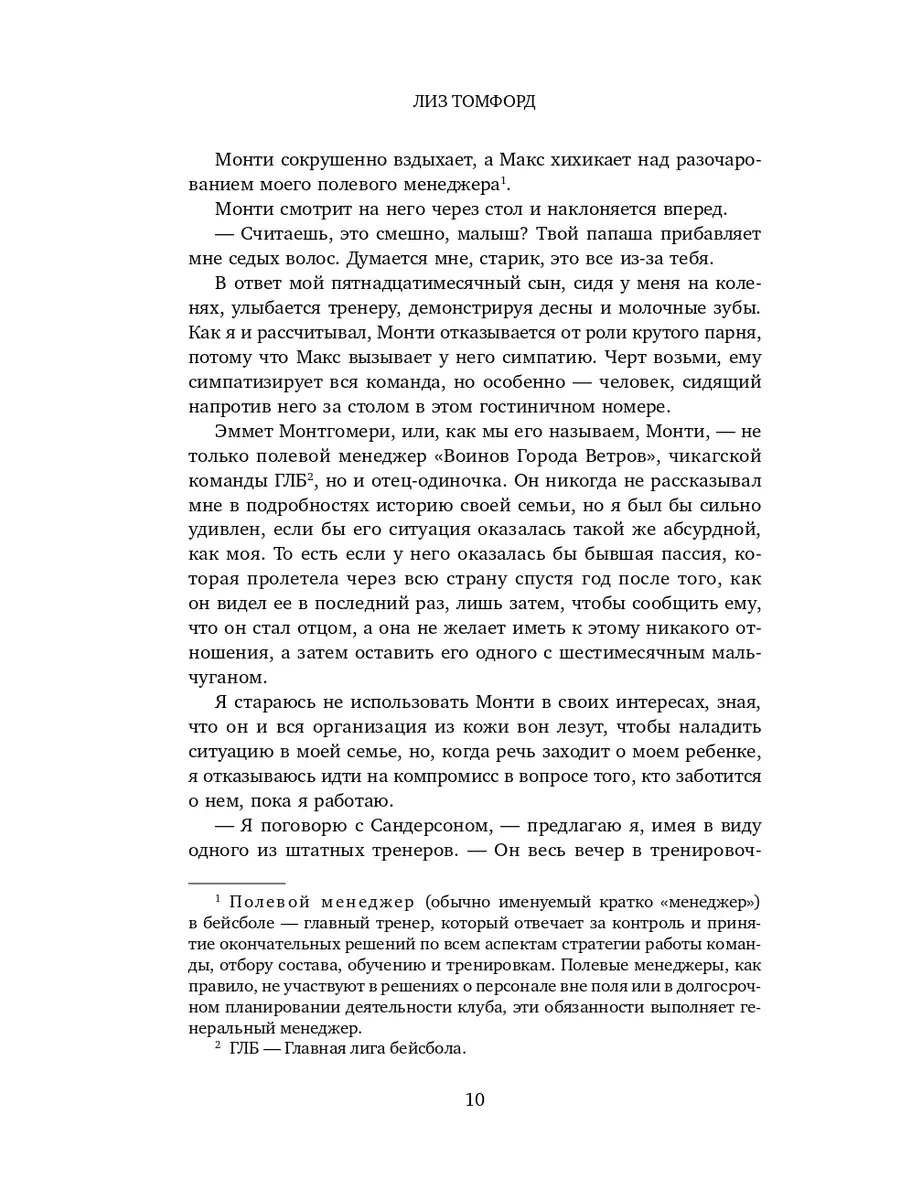 ЛИЗ ТОМФОРД

Монти сокрушенно вздыхает, а Макс хихикает над разочарованием моего полевого менеджера$^1$.

Монти смотрит на него через стол и наклоняется вперед.

— Считаешь, это смешно, малыш? Твой папаша прибавляет мне седых волос. Думается мне, старик, это все из-за тебя.

В ответ мой пятнадцатимесячный сын, сидя у меня на коленях, улыбается тренеру, демонстрируя десны и молочные зубы. Как я и рассчитывал, Монти отказывается от роли крутого парня, потому что Макс вызывает у него симпатию. Черт возьми, ему симпатизирует вся команда, но особенно — человек, сидящий напротив него за столом в этом гостиничном номере.

Эммет Монтгомери, или, как мы его называем, Монти, — не только полевой менеджер «Воинов Города Ветров», чикагской команды ГЛБ$^2$, но и отец-одиночка. Он никогда не рассказывал мне в подробностях историю своей семьи, но я был бы сильно удивлен, если бы его ситуация оказалась такой же абсурдной, как моя. То есть если у него оказалась бы бывшая пассия, которая пролетела через всю страну спустя год после того, как он видел ее в последний раз, лишь затем, чтобы сообщить ему, что он стал отцом, а она не желает иметь к этому никакого отношения, а затем оставить его одного с шестимесячным мальчуганом.

Я стараюсь не использовать Монти в своих интересах, зная, что он и вся организация из кожи вон лезут, чтобы наладить ситуацию в моей семье, но, когда речь заходит о моем ребенке, я отказываюсь идти на компромисс в вопросе того, кто заботится о нем, пока я работаю.

— Я поговорю с Сандерсоном, — предлагаю я, имея в виду одного из штатных тренеров. — Он весь вечер в тренировоч-

$^1$ Полевой менеджер (обычно именуемый кратко «менеджер») в бейсболе — главный тренер, который отвечает за контроль и принятие окончательных решений по всем аспектам стратегии работы команды, отбору состава, обучению и тренировкам. Полевые менеджеры, как правило, не участвуют в решениях о персонале вне поля или в долгосрочном планировании деятельности клуба, эти обязанности выполняет генеральный менеджер.

$^2$ ГЛБ — Главная лига бейсбола.

10